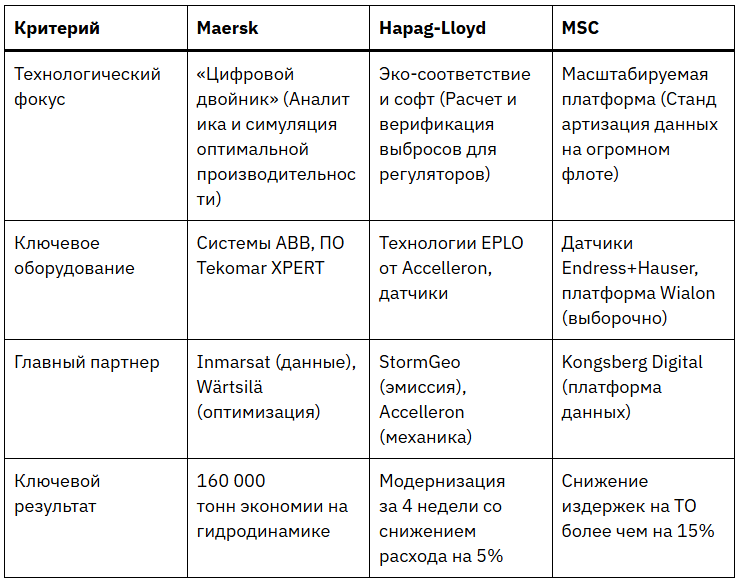 | Критерий | Maersk | Hapag-Lloyd | MSC |
|---|---|---|---|
| Технологический фокус | «Цифровой двойник» (Аналитика и симуляция оптимальной производительности) | Эко-соответствие и софт (Расчет и верификация выбросов для регуляторов) | Масштабируемая платформа (Стандартизация данных на огромном флоте) |
| Ключевое оборудование | Системы ABB, ПО Tekomar XPERT | Технологии EPLO от Accelleron, датчики | Датчики Endress+Hauser, платформа Wialon (выборочно) |
| Главный партнер | Inmarsat (данные), Wärtsilä (оптимизация) | StormGeo (эмиссия), Accelleron (механика) | Kongsberg Digital (платформа данных) |
| Ключевой результат | 160 000 тонн экономии на гидродинамике | Модернизация за 4 недели со снижением расхода на 5% | Снижение издержек на ТО более чем на 15% |